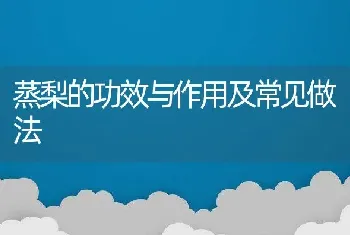 蒸梨的功效与作用及常见做法